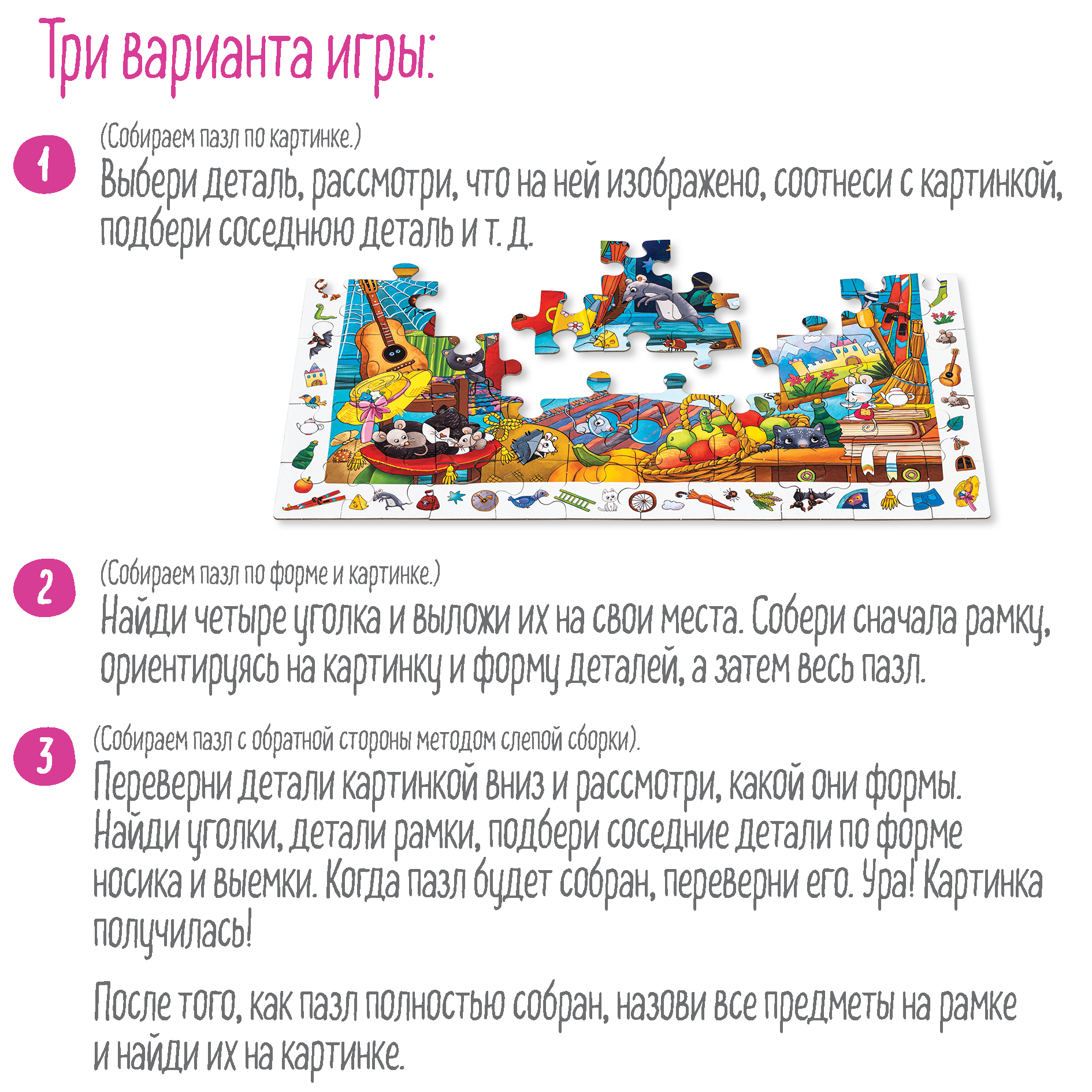 Три варианта игры:

1

(Собираем пазл по картинке.)

Выбери деталь, рассмотри, что на ней изображено, соотнеси с картинкой, подбери соседнюю деталь и т. д.

2

(Собираем пазл по форме и картинке.)

Найди четыре уголка и выложи их на свои места. Собери сначала рамку, ориентируясь на картинку и форму деталей, а затем весь пазл.

3

(Собираем пазл с обратной стороны методом слепой сборки).

Переверни детали картинкой вниз и рассмотри, какой они формы. Найди уголки, детали рамки, подбери соседние детали по форме носика и выемки. Когда пазл будет собран, переверни его. Ура! Картинка получилась!

После того, как пазл полностью собран, назови все предметы на рамке и найди их на картинке.